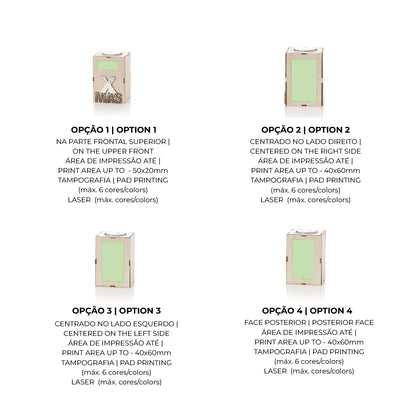 X
MAS

OPÇÃO 1 | OPTION 1
NA PARTE FRONTAL SUPERIOR |
ON THE UPPER FRONT
ÁREA DE IMPRESSÃO ATÉ |
PRINT AREA UP TO - 50x20mm
TAMPOGRAFIA | PAD PRINTING
(máx. 6 cores/colors)
LASER (máx. cores/colors)

OPÇÃO 2 | OPTION 2
CENTRADO NO LADO DIREITO |
CENTERED ON THE RIGHT SIDE
ÁREA DE IMPRESSÃO ATÉ |
PRINT AREA UP TO - 40x60mm
TAMPOGRAFIA | PAD PRINTING
(máx. 6 cores/colors)
LASER (máx. cores/colors)

OPÇÃO 3 | OPTION 3
CENTRADO NO LADO ESQUERDO |
CENTERED ON THE LEFT SIDE
ÁREA DE IMPRESSÃO ATÉ |
PRINT AREA UP TO - 40x60mm
TAMPOGRAFIA | PAD PRINTING
(máx. 6 cores/colors)
LASER (máx. cores/colors)

OPÇÃO 4 | OPTION 4
FACE POSTERIOR | POSTERIOR FACE
ÁREA DE IMPRESSÃO ATÉ |
PRINT AREA UP TO - 40x60mm
TAMPOGRAFIA | PAD PRINTING
(máx. 6 cores/colors)
LASER (máx. cores/colors)